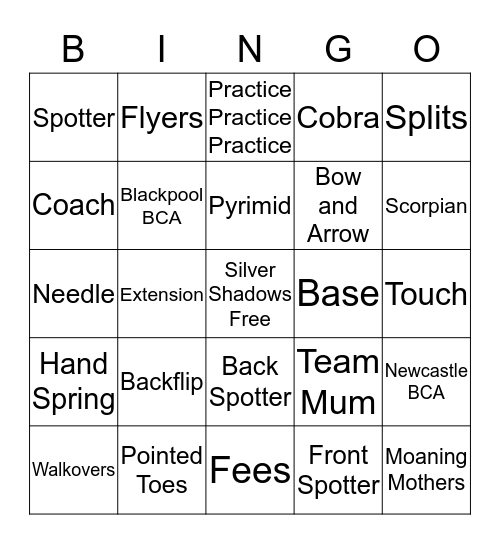 | B | I | N | G | O |
|---|---|---|---|---|
| Spotter | Flyers | Practice Practice Practice | Cobra | Splits |
| Coach | Blackpool BCA | Pyrimid | Bow and Arrow | Scorpian |
| Needle | Extension | Silver Shadows Free | Base | Touch |
| Hand Spring | Backflip | Back Spotter | Team Mum | Newcastle BCA |
| Walkovers | Pointed Toes | Fees | Front Spotter | Moaning Mothers |